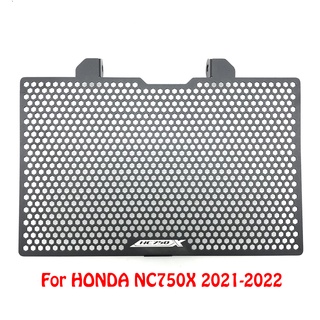 NC750X

For HONDA NC750X 2021-2022